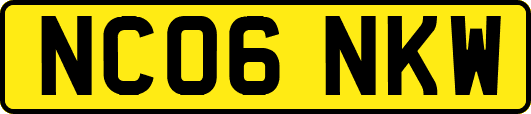 NC06 NKW